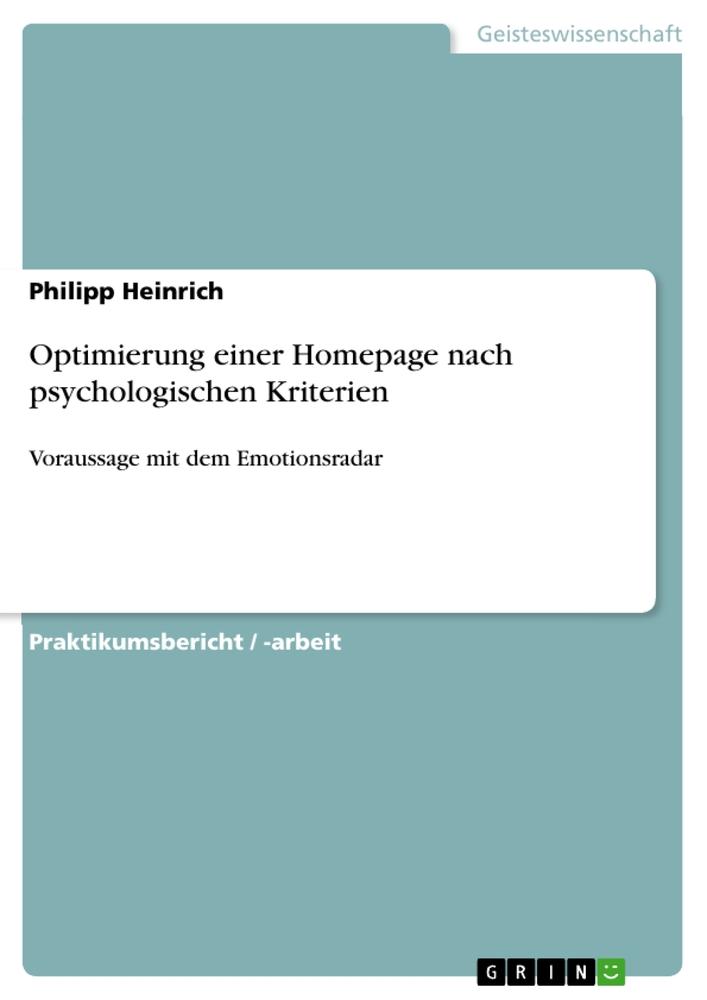 Geisteswissenschaft

Philipp Heinrich

Optimierung einer Homepage nach psychologischen Kriterien

Voraussage mit dem Emotionsradar

Praktikumsbericht / -arbeit

GRIN